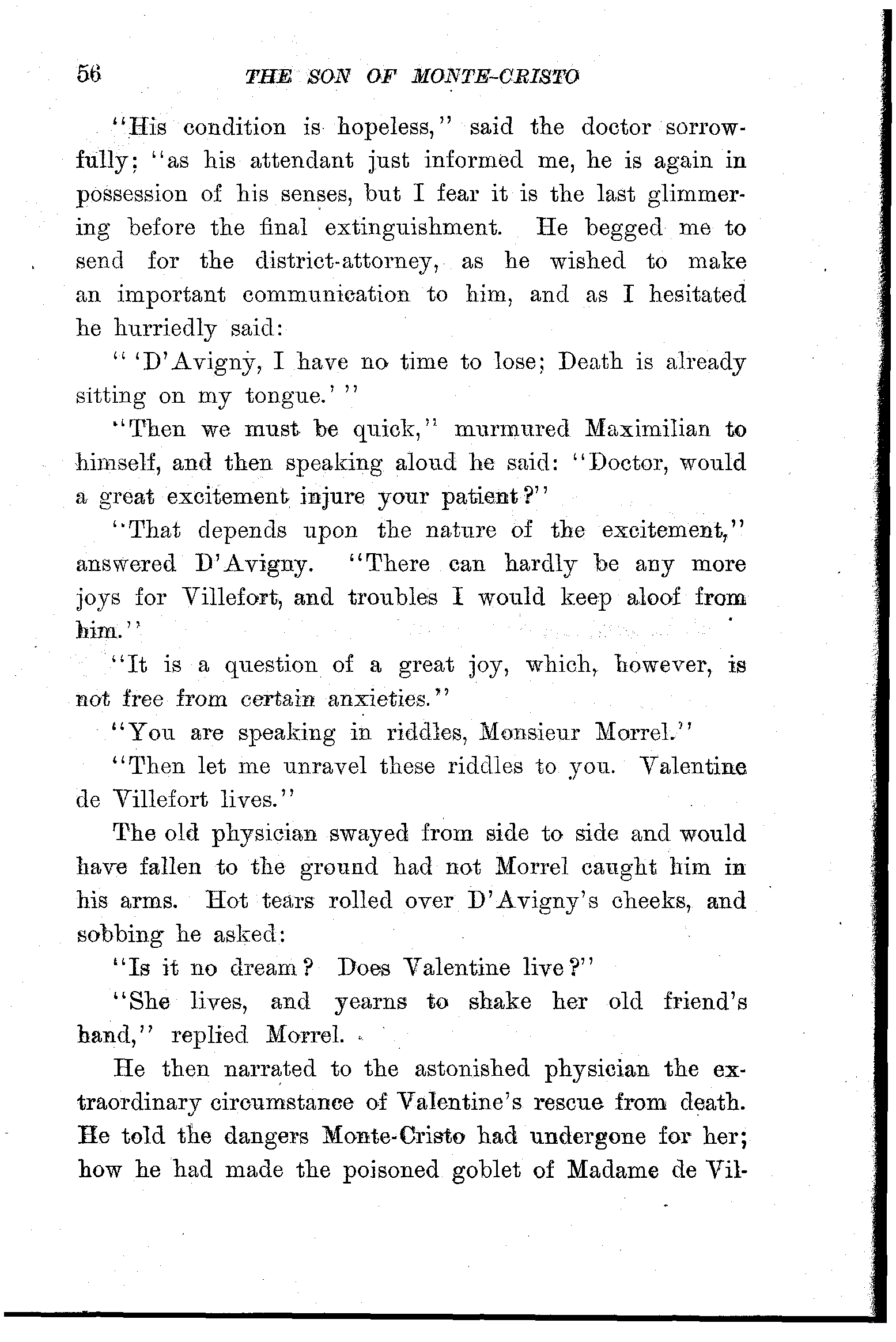 56 THE SON OF MONTE-CRISTO

"His condition is hopeless," said the doctor sorrowfully; "as his attendant just informed me, he is again in possession of his senses, but I fear it is the last glimmering before the final extinguishment. He begged me to send for the district-attorney, as he wished to make an important communication to him, and as I hesitated he hurriedly said:

" 'D'Avigny, I have no time to lose; Death is already sitting on my tongue.' "

"Then we must be quick," murmured Maximilian to himself, and then speaking aloud he said: "Doctor, would a great excitement injure your patient?"

"That depends upon the nature of the excitement," answered D'Avigny. "There can hardly be any more joys for Villefort, and troubles I would keep aloof from him."

"It is a question of a great joy, which, however, is not free from certain anxieties."

"You are speaking in riddles, Monsieur Morrel."

"Then let me unravel these riddles to you. Valentine de Villefort lives."

The old physician swayed from side to side and would have fallen to the ground had not Morrel caught him in his arms. Hot tears rolled over D'Avigny's cheeks, and sobbing he asked:

"Is it no dream? Does Valentine live?"

"She lives, and yearns to shake her old friend's hand," replied Morrel.

He then narrated to the astonished physician the extraordinary circumstance of Valentine's rescue from death. He told the dangers Monte-Cristo had undergone for her; how he had made the poisoned goblet of Madame de Vil-